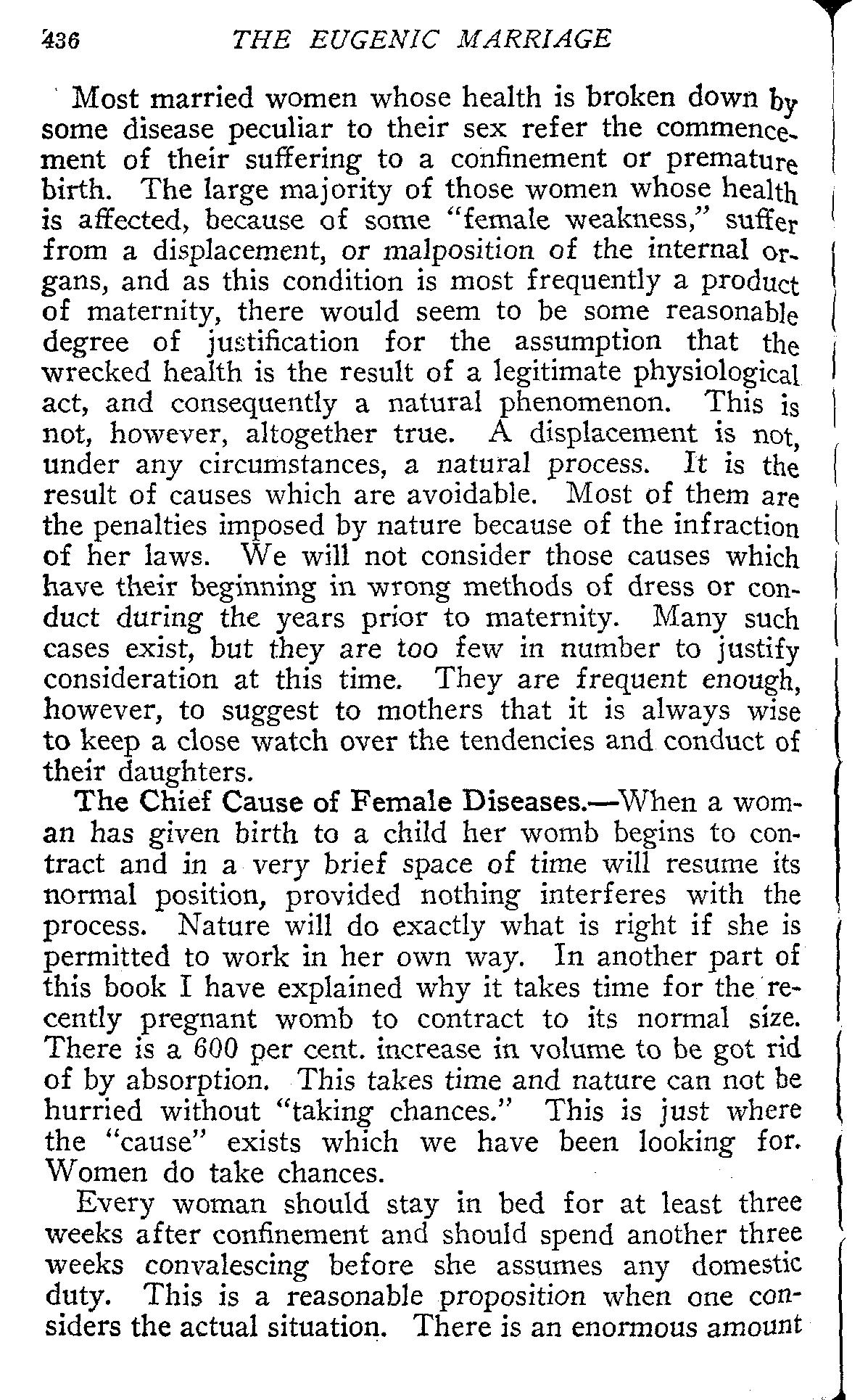 436 THE EUGENIC MARRIAGE

Most married women whose health is broken down by some disease peculiar to their sex refer the commencement of their suffering to a confinement or premature birth. The large majority of those women whose health is affected, because of some "female weakness," suffer from a displacement, or malposition of the internal organs, and as this condition is most frequently a product of maternity, there would seem to be some reasonable degree of justification for the assumption that the wrecked health is the result of a legitimate physiological act, and consequently a natural phenomenon. This is not, however, altogether true. A displacement is not, under any circumstances, a natural process. It is the result of causes which are avoidable. Most of them are the penalties imposed by nature because of the infraction of her laws. We will not consider those causes which have their beginning in wrong methods of dress or conduct during the years prior to maternity. Many such cases exist, but they are too few in number to justify consideration at this time. They are frequent enough, however, to suggest to mothers that it is always wise to keep a close watch over the tendencies and conduct of their daughters.

The Chief Cause of Female Diseases.—When a woman has given birth to a child her womb begins to contract and in a very brief space of time will resume its normal position, provided nothing interferes with the process. Nature will do exactly what is right if she is permitted to work in her own way. In another part of this book I have explained why it takes time for the recently pregnant womb to contract to its normal size. There is a 600 per cent. increase in volume to be got rid of by absorption. This takes time and nature can not be hurried without "taking chances." This is just where the "cause" exists which we have been looking for. Women do take chances.

Every woman should stay in bed for at least three weeks after confinement and should spend another three weeks convalescing before she assumes any domestic duty. This is a reasonable proposition when one considers the actual situation. There is an enormous amount